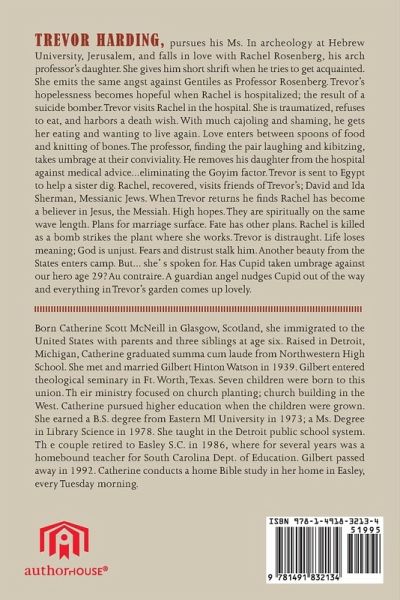 TREVOR HARDING, pursues his Ms. In archeology at Hebrew University, Jerusalem, and falls in love with Rachel Rosenberg, his arch professor's daughter. She gives him short shrift when he tries to get acquainted. She emits the same angst against Gentiles as Professor Rosenberg. Trevor's hopelessness becomes hopeful when Rachel is hospitalized; the result of a suicide bomber. Trevor visits Rachel in the hospital. She is traumatized, refuses to eat, and harbors a death wish. With much cajoling and shaming, he gets her eating and wanting to live again. Love enters between spoons of food and knitting of bones. The professor, finding the pair laughing and kibitzing, takes umbrage at their conviviality. He removes his daughter from the hospital against medical advice...eliminating the Goyim factor. Trevor is sent to Egypt to help a sister dig. Rachel, recovered, visits friends of Trevor's; David and Ida Sherman, Messianic Jews. When Trevor returns he finds Rachel has become a believer in Jesus, the Messiah. High hopes. They are spiritually on the same wave length. Plans for marriage surface. Fate has other plans. Rachel is killed as a bomb strikes the plant where she works. Trevor is distraught. Life loses meaning; God is unjust. Fears and distrust stalk him. Another beauty from the States enters camp. But... she's spoken for. Has Cupid taken umbrage against our hero age 29? Au contraire. A guardian angel nudges Cupid out of the way and everything in Trevor's garden comes up lovely.

Born Catherine Scott McNeill in Glasgow, Scotland, she immigrated to the United States with parents and three siblings at age six. Raised in Detroit, Michigan, Catherine graduated summa cum laude from Northwestern High School. She met and married Gilbert Hinton Watson in 1939. Gilbert entered theological seminary in Ft. Worth, Texas. Seven children were born to this union. Th eir ministry focused on church planting; church building in the West. Catherine pursued higher education when the children were grown. She earned a B.S. degree from Eastern MI University in 1973; a Ms. Degree in Library Science in 1978. She taught in the Detroit public school system. Th e couple retired to Easley S.C. in 1986, where for several years was a homebound teacher for South Carolina Dept. of Education. Gilbert passed away in 1992. Catherine conducts a home Bible study in her home in Easley, every Tuesday morning.

authorHOUSE®

ISBN 978-1-4918-3213-4
51995
9 781491 832134